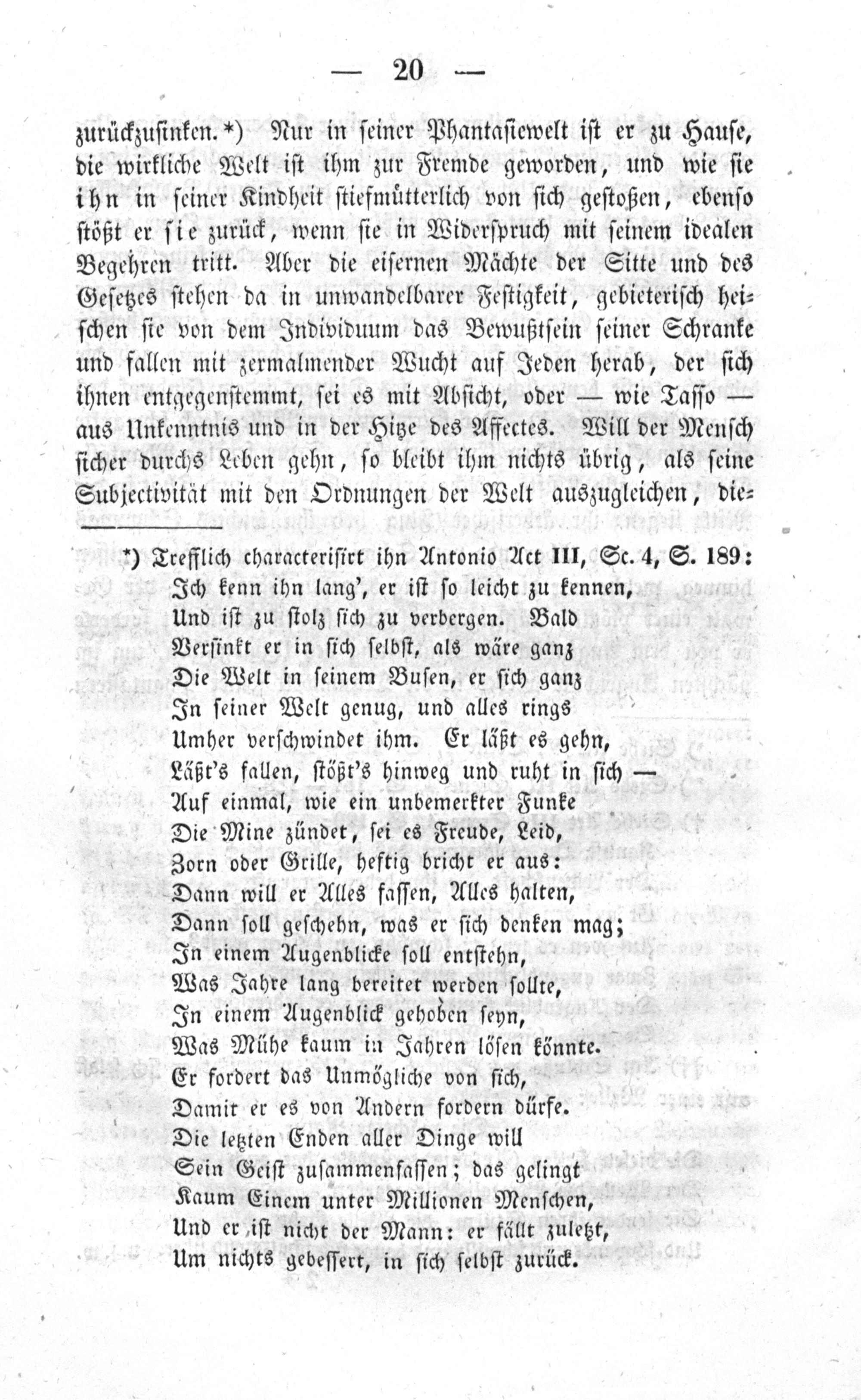 — 20 —

zurückzusinken.*) Nur in seiner Phantasiewelt ist er zu Hause, die wirkliche Welt ist ihm zur Fremde geworden, und wie sie ihn in seiner Kindheit stiefmütterlich von sich gestoßen, ebenso stößt er sie zurück, wenn sie in Widerspruch mit seinem idealen Begehren tritt. Aber die eisernen Mächte der Sitte und des Gesetzes stehen da in unwandelbarer Festigkeit, gebieterisch heischen sie von dem Individuum das Bewußtsein seiner Schranke und fallen mit zermalmender Wucht auf Jeden herab, der sich ihnen entgegenstemmt, sei es mit Absicht, oder — wie Tasso — aus Unkenntnis und in der Hitze des Affectes. Will der Mensch sicher durchs Leben gehn, so bleibt ihm nichts übrig, als seine Subjectivität mit den Ordnungen der Welt auszugleichen, die-

*) Trefflich characterisirt ihn Antonio Act III, Sc. 4, S. 189:
Ich kenn ihn lang', er ist so leicht zu kennen,
Und ist zu stolz sich zu verbergen. Bald
Versinkt er in sich selbst, als wäre ganz
Die Welt in seinem Busen, er sich ganz
In seiner Welt genug, und alles rings
Umher verschwindet ihm. Er läßt es gehn,
Läßt's fallen, stößt's hinweg und ruht in sich —
Auf einmal, wie ein unbemerkter Funke
Die Mine zündet, sei es Freude, Leid,
Zorn oder Grille, heftig bricht er aus:
Dann will er Alles fassen, Alles halten,
Dann soll geschehn, was er sich denken mag;
In einem Augenblicke soll entstehn,
Was Jahre lang bereitet werden sollte,
In einem Augenblick gehoben seyn,
Was Mühe kaum in Jahren lösen könnte.
Er fordert das Unmögliche von sich,
Damit er es von Andern fordern dürfe.
Die letzten Enden aller Dinge will
Sein Geist zusammenfassen; das gelingt
Kaum Einem unter Millionen Menschen,
Und er ist nicht der Mann: er fällt zuletzt,
Um nichts gebessert, in sich selbst zurück.